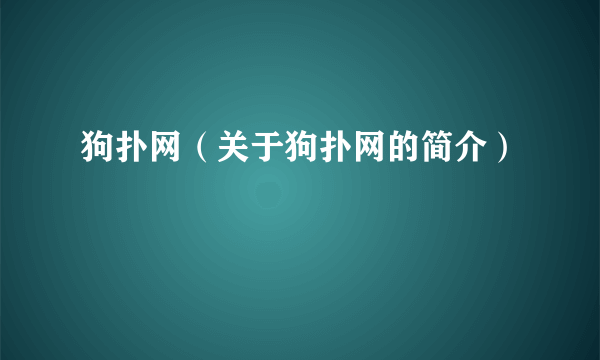 狗扑网（关于狗扑网的简介）